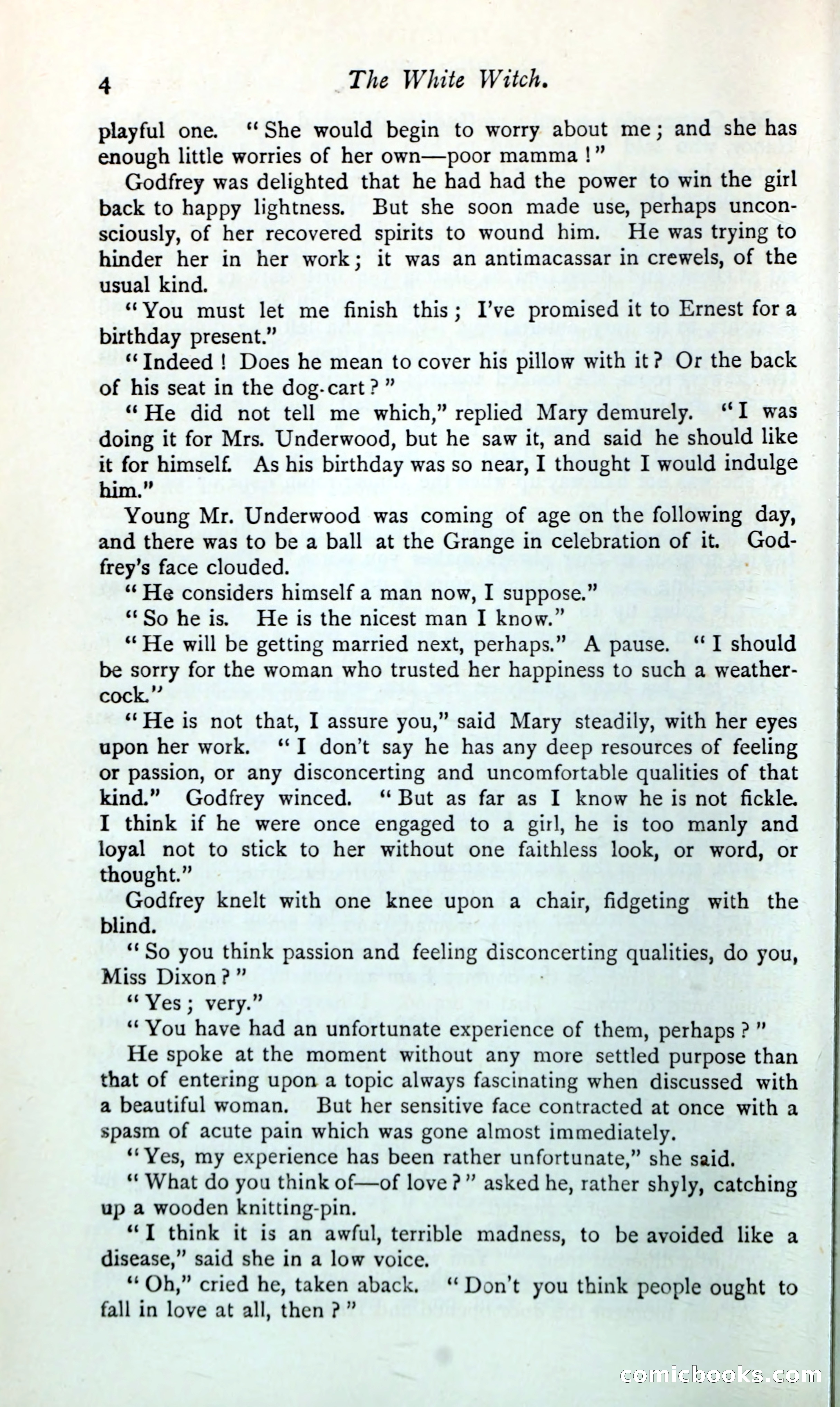 4 The White Witch.

playful one. "She would begin to worry about me; and she has enough little worries of her own—poor mamma!"

Godfrey was delighted that he had had the power to win the girl back to happy lightness. But she soon made use, perhaps unconsciously, of her recovered spirits to wound him. He was trying to hinder her in her work; it was an antimacassar in crewels, of the usual kind.

"You must let me finish this; I've promised it to Ernest for a birthday present."

"Indeed! Does he mean to cover his pillow with it? Or the back of his seat in the dog-cart?"

"He did not tell me which," replied Mary demurely. "I was doing it for Mrs. Underwood, but he saw it, and said he should like it for himself. As his birthday was so near, I thought I would indulge him."

Young Mr. Underwood was coming of age on the following day, and there was to be a ball at the Grange in celebration of it. Godfrey's face clouded.

"He considers himself a man now, I suppose."

"So he is. He is the nicest man I know."

"He will be getting married next, perhaps." A pause. "I should be sorry for the woman who trusted her happiness to such a weathercock."

"He is not that, I assure you," said Mary steadily, with her eyes upon her work. "I don't say he has any deep resources of feeling or passion, or any disconcerting and uncomfortable qualities of that kind." Godfrey winced. "But as far as I know he is not fickle. I think if he were once engaged to a girl, he is too manly and loyal not to stick to her without one faithless look, or word, or thought."

Godfrey knelt with one knee upon a chair, fidgeting with the blind.

"So you think passion and feeling disconcerting qualities, do you, Miss Dixon?"

"Yes; very."

"You have had an unfortunate experience of them, perhaps?"

He spoke at the moment without any more settled purpose than that of entering upon a topic always fascinating when discussed with a beautiful woman. But her sensitive face contracted at once with a spasm of acute pain which was gone almost immediately.

"Yes, my experience has been rather unfortunate," she said.

"What do you think of—of love?" asked he, rather shyly, catching up a wooden knitting-pin.

"I think it is an awful, terrible madness, to be avoided like a disease," said she in a low voice.

"Oh," cried he, taken aback. "Don't you think people ought to fall in love at all, then?"

comicbooks.com